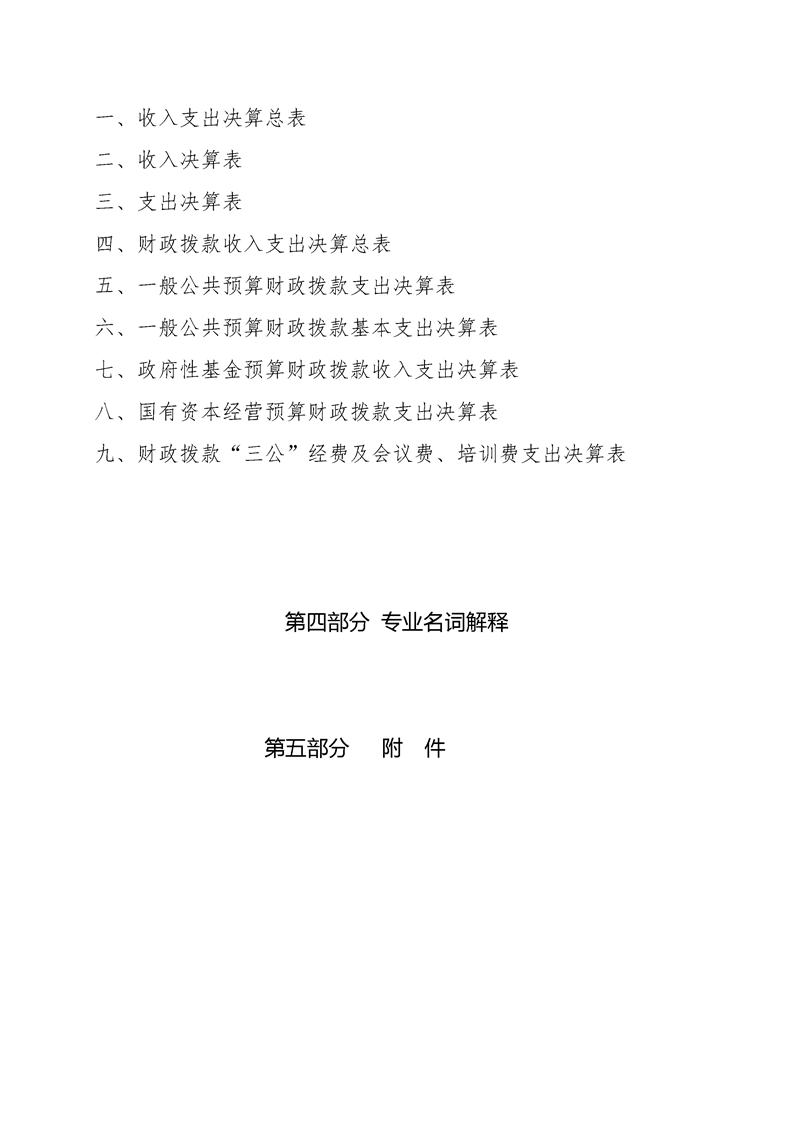 一、收入支出决算总表

二、收入决算表

三、支出决算表

四、财政拨款收入支出决算总表

五、一般公共预算财政拨款支出决算表

六、一般公共预算财政拨款基本支出决算表

七、政府性基金预算财政拨款收入支出决算表

八、国有资本经营预算财政拨款支出决算表

九、财政拨款“三公”经费及会议费、培训费支出决算表

第四部分 专业名词解释

第五部分 附 件